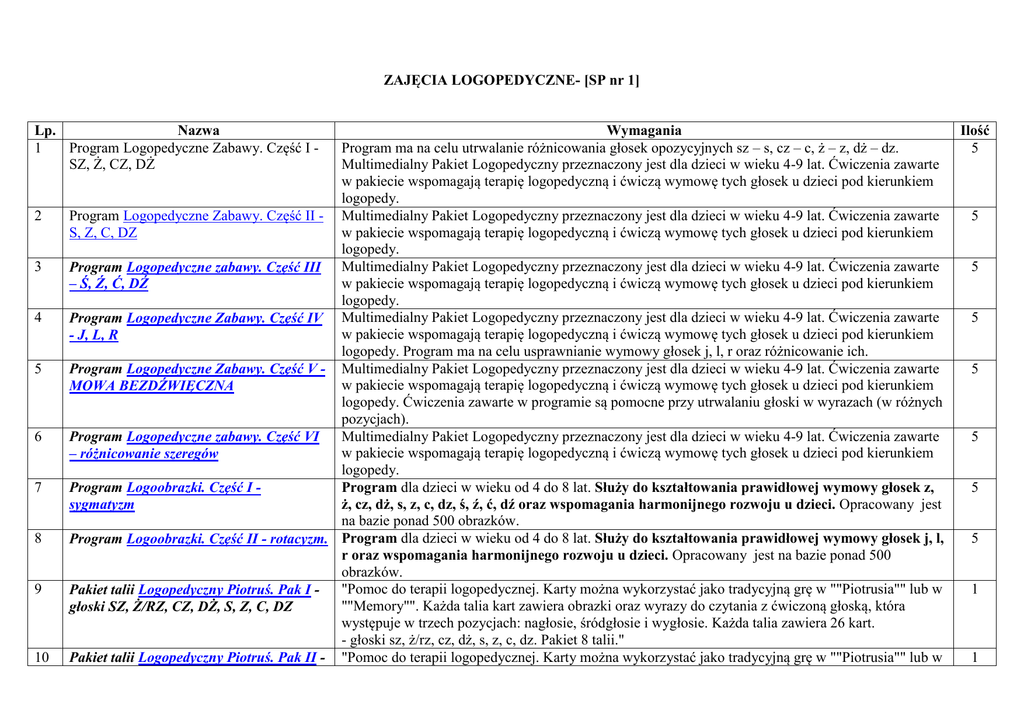 ZAJĘCIA LOGOPEDYCZNE- [SP nr 1]

| Lp. | Nazwa | Wymagania | Ilość |
|---|---|---|---|
| 1 | Program Logopedyczne Zabawy. Część I - SZ, Ż, CZ, DŻ | Program ma na celu utrwalanie różnicowania głosek opozycyjnych sz – s, cz – c, ż – z, dż – dz. Multimedialny Pakiet Logopedyczny przeznaczony jest dla dzieci w wieku 4-9 lat. Ćwiczenia zawarte w pakiecie wspomagają terapię logopedyczną i ćwiczą wymowę tych głosek u dzieci pod kierunkiem logopedy. | 5 |
| 2 | Program Logopedyczne Zabawy. Część II - S, Z, C, DZ | Multimedialny Pakiet Logopedyczny przeznaczony jest dla dzieci w wieku 4-9 lat. Ćwiczenia zawarte w pakiecie wspomagają terapię logopedyczną i ćwiczą wymowę tych głosek u dzieci pod kierunkiem logopedy. | 5 |
| 3 | Program Logopedyczne zabawy. Część III – Ś, Ź, Ć, DŹ | Multimedialny Pakiet Logopedyczny przeznaczony jest dla dzieci w wieku 4-9 lat. Ćwiczenia zawarte w pakiecie wspomagają terapię logopedyczną i ćwiczą wymowę tych głosek u dzieci pod kierunkiem logopedy. | 5 |
| 4 | Program Logopedyczne Zabawy. Część IV - J, L, R | Multimedialny Pakiet Logopedyczny przeznaczony jest dla dzieci w wieku 4-9 lat. Ćwiczenia zawarte w pakiecie wspomagają terapię logopedyczną i ćwiczą wymowę tych głosek u dzieci pod kierunkiem logopedy. Program ma na celu usprawnianie wymowy głosek j, l, r oraz różnicowanie ich. | 5 |
| 5 | Program Logopedyczne Zabawy. Część V - MOWA BEZDŹWIĘCZNA | Multimedialny Pakiet Logopedyczny przeznaczony jest dla dzieci w wieku 4-9 lat. Ćwiczenia zawarte w pakiecie wspomagają terapię logopedyczną i ćwiczą wymowę tych głosek u dzieci pod kierunkiem logopedy. Ćwiczenia zawarte w programie są pomocne przy utrwalaniu głoski w wyrazach (w różnych pozycjach). | 5 |
| 6 | Program Logopedyczne zabawy. Część VI – różnicowanie szeregów | Multimedialny Pakiet Logopedyczny przeznaczony jest dla dzieci w wieku 4-9 lat. Ćwiczenia zawarte w pakiecie wspomagają terapię logopedyczną i ćwiczą wymowę tych głosek u dzieci pod kierunkiem logopedy. | 5 |
| 7 | Program Logoobrazki. Część I - sygmatyzm | Program dla dzieci w wieku od 4 do 8 lat. Służy do kształtowania prawidłowej wymowy głosek z, ż, cz, dż, s, z, c, dz, ś, ź, ć, dź oraz wspomagania harmonijnego rozwoju u dzieci. Opracowany jest na bazie ponad 500 obrazków. | 5 |
| 8 | Program Logoobrazki. Część II - rotacyzm. | Program dla dzieci w wieku od 4 do 8 lat. Służy do kształtowania prawidłowej wymowy głosek j, l, r oraz wspomagania harmonijnego rozwoju u dzieci. Opracowany jest na bazie ponad 500 obrazków. | 5 |
| 9 | Pakiet talii Logopedyczny Piotruś. Pak I - głoski SZ, Ż/RZ, CZ, DŻ, S, Z, C, DZ | "Pomoc do terapii logopedycznej. Karty można wykorzystać jako tradycyjną grę w ""Piotrusia"" lub w ""Memory"". Każda talia kart zawiera obrazki oraz wyrazy do czytania z ćwiczoną głoską, która występuje w trzech pozycjach: nagłosie, śródgłosie i wygłosie. Każda talia zawiera 26 kart. - głoski sz, ż/rz, cz, dż, s, z, c, dz. Pakiet 8 talii." | 1 |
| 10 | Pakiet talii Logopedyczny Piotruś. Pak II - | "Pomoc do terapii logopedycznej. Karty można wykorzystać jako tradycyjną grę w ""Piotrusia"" lub w | 1 |